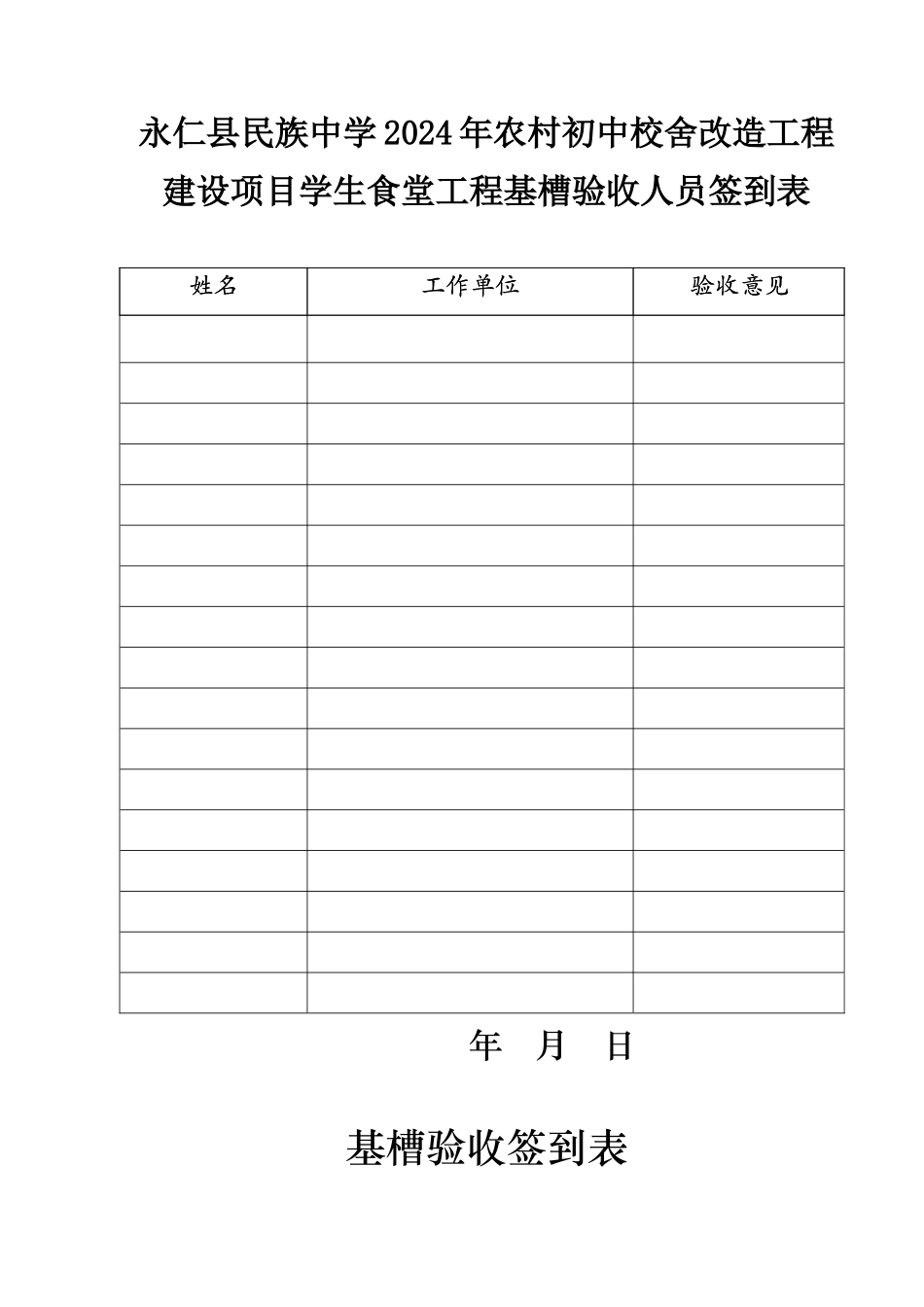 永仁县民族中学2024年农村初中校舍改造工程建设项目学生食堂工程基槽验收人员签到表

| 姓名 | 工作单位 | 验收意见 |
|---|---|---|
| | | |
| | | |
| | | |
| | | |
| | | |
| | | |
| | | |
| | | |
| | | |
| | | |
| | | |
| | | |
| | | |
| | | |
| | | |
| | | |
| | | |

年 月 日

基槽验收签到表